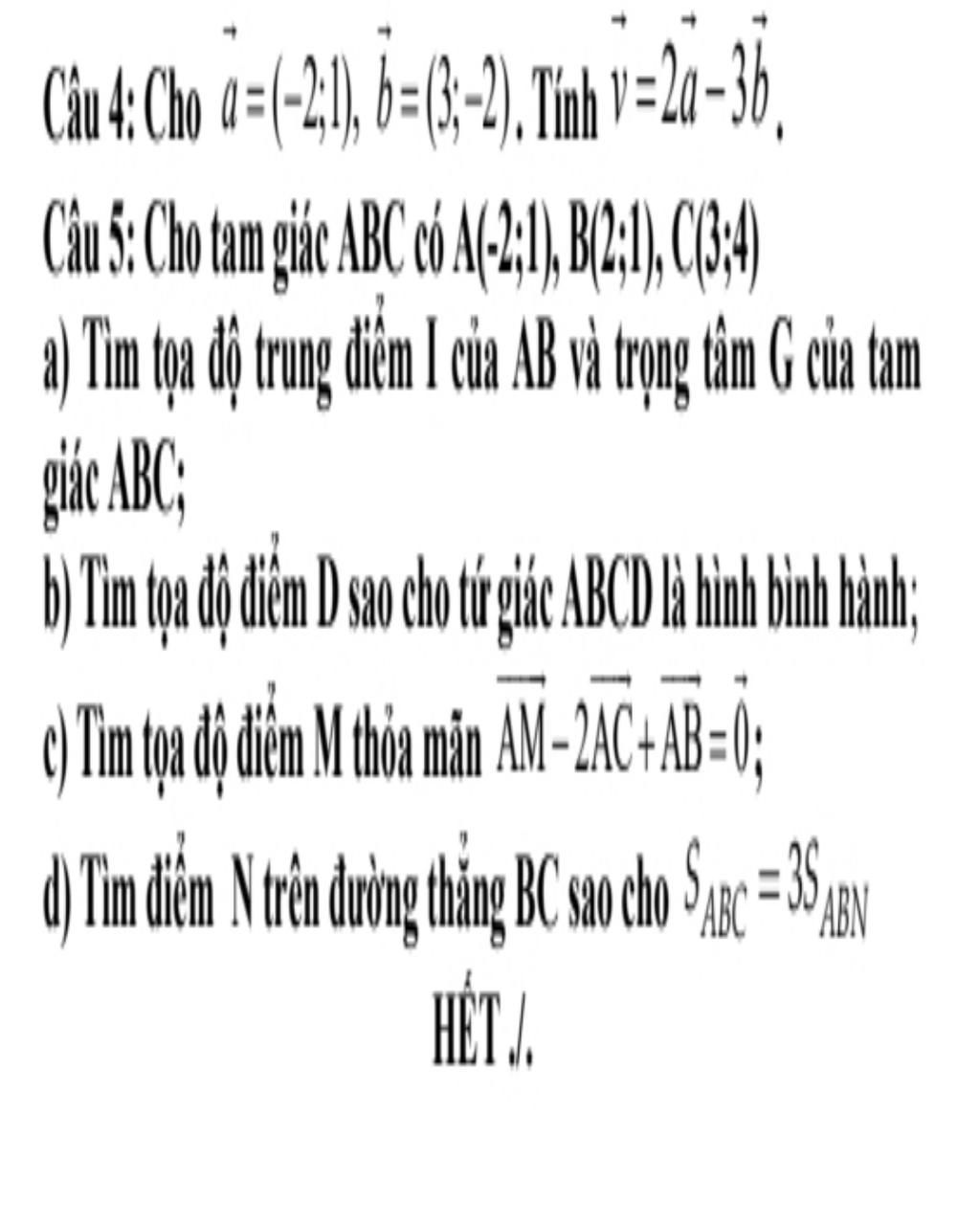 Câu 4: Cho $\vec{a}=(-2;1)$, $\vec{b}=(3;-2)$. Tính $\vec{v}=2\vec{a}-3\vec{b}$.

Câu 5: Cho tam giác ABC có A(-2;1), B(2;1), C(3;4)

a) Tìm tọa độ trung điểm I của AB và trọng tâm G của tam giác ABC;

b) Tìm tọa độ điểm D sao cho tứ giác ABCD là hình bình hành;

c) Tìm tọa độ điểm M thỏa mãn $\overrightarrow{AM}-2\overrightarrow{AC}+\overrightarrow{AB}=\vec{0}$;

d) Tìm điểm N trên đường thẳng BC sao cho $S_{ABC}=3S_{ABN}$

HẾT ./.